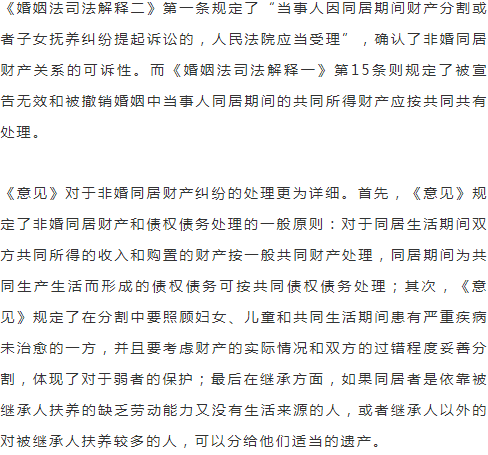 《婚姻法司法解释二》第一条规定了“当事人因同居期间财产分割或者子女抚养纠纷提起诉讼的，人民法院应当受理”，确认了非婚同居财产关系的可诉性。而《婚姻法司法解释一》第15条则规定了被宣告无效和被撤销婚姻中当事人同居期间的共同所得财产应按共同共有处理。

《意见》对于非婚同居财产纠纷的处理更为详细。首先，《意见》规定了非婚同居财产和债权债务处理的一般原则：对于同居生活期间双方共同所得的收入和购置的财产按一般共同财产处理，同居期间为共同生产生活而形成的债权债务可按共同债权债务处理；其次，《意见》规定了在分割中要照顾妇女、儿童和共同生活期间患有严重疾病未治愈的一方，并且要考虑财产的实际情况和双方的过错程度妥善分割，体现了对于弱者的保护；最后在继承方面，如果同居者是依靠被继承人扶养的缺乏劳动能力又没有生活来源的人，或者继承人以外的对被继承人扶养较多的人，可以分给他们适当的遗产。